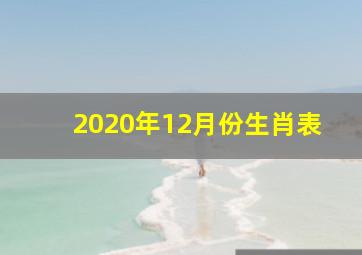 2020年12月份生肖表